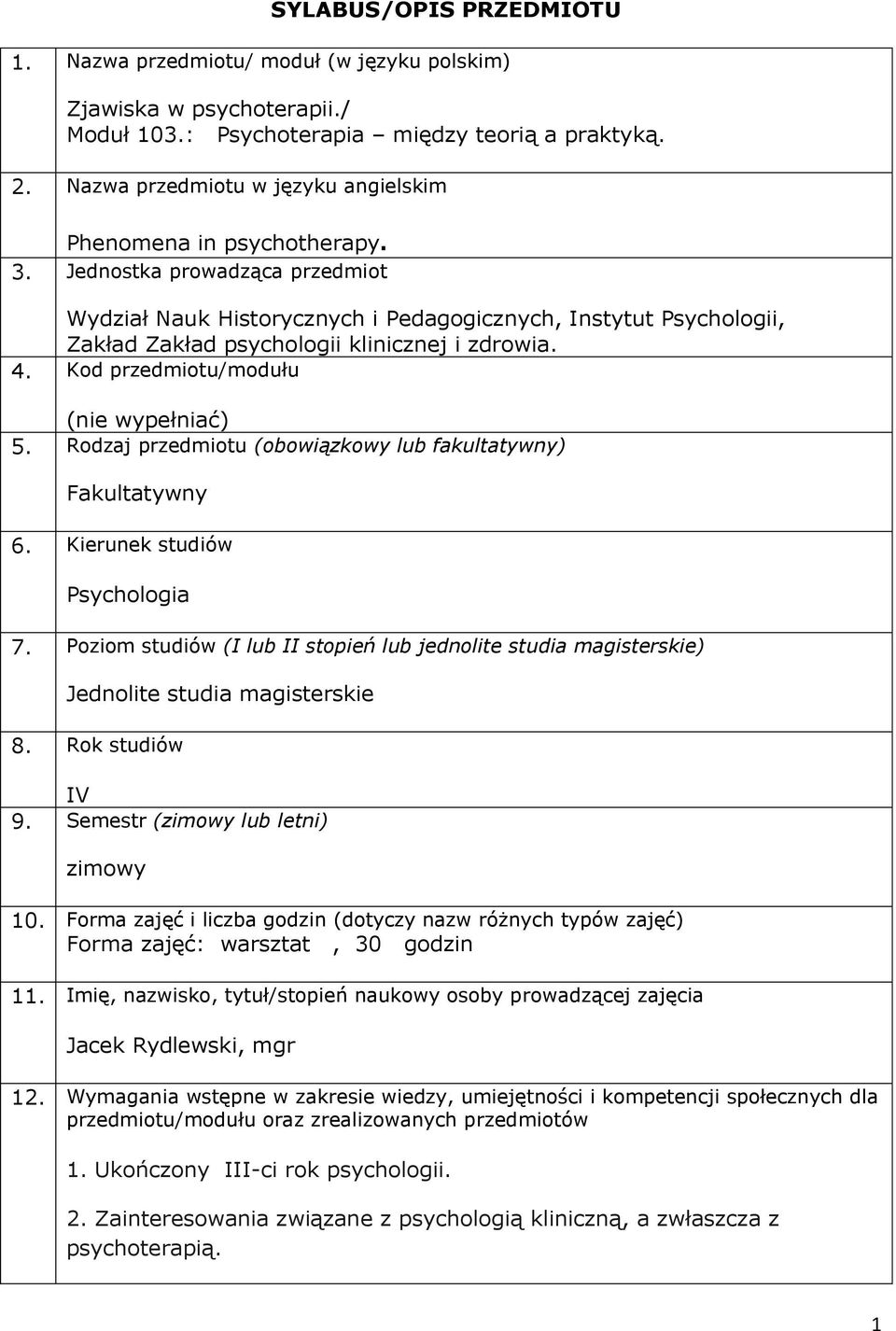 SYLABUS/OPIS PRZEDMIOTU

| | |
|---|---|
| 1. | Nazwa przedmiotu/ moduł (w języku polskim)<br><br>Zjawiska w psychoterapii./<br>Moduł 103.: Psychoterapia – między teorią a praktyką. |
| 2. | Nazwa przedmiotu w języku angielskim<br><br>Phenomena in psychotherapy. |
| 3. | Jednostka prowadząca przedmiot<br><br>Wydział Nauk Historycznych i Pedagogicznych, Instytut Psychologii, Zakład Zakład psychologii klinicznej i zdrowia. |
| 4. | Kod przedmiotu/modułu<br><br>(nie wypełniać) |
| 5. | Rodzaj przedmiotu (obowiązkowy lub fakultatywny)<br><br>Fakultatywny |
| 6. | Kierunek studiów<br><br>Psychologia |
| 7. | Poziom studiów (I lub II stopień lub jednolite studia magisterskie)<br><br>Jednolite studia magisterskie |
| 8. | Rok studiów<br><br>IV |
| 9. | Semestr (zimowy lub letni)<br><br>zimowy |
| 10. | Forma zajęć i liczba godzin (dotyczy nazw różnych typów zajęć)<br>Forma zajęć: warsztat , 30 godzin |
| 11. | Imię, nazwisko, tytuł/stopień naukowy osoby prowadzącej zajęcia<br><br>Jacek Rydlewski, mgr |
| 12. | Wymagania wstępne w zakresie wiedzy, umiejętności i kompetencji społecznych dla przedmiotu/modułu oraz zrealizowanych przedmiotów<br><br>1. Ukończony III-ci rok psychologii.<br><br>2. Zainteresowania związane z psychologią kliniczną, a zwłaszcza z psychoterapią. |

1